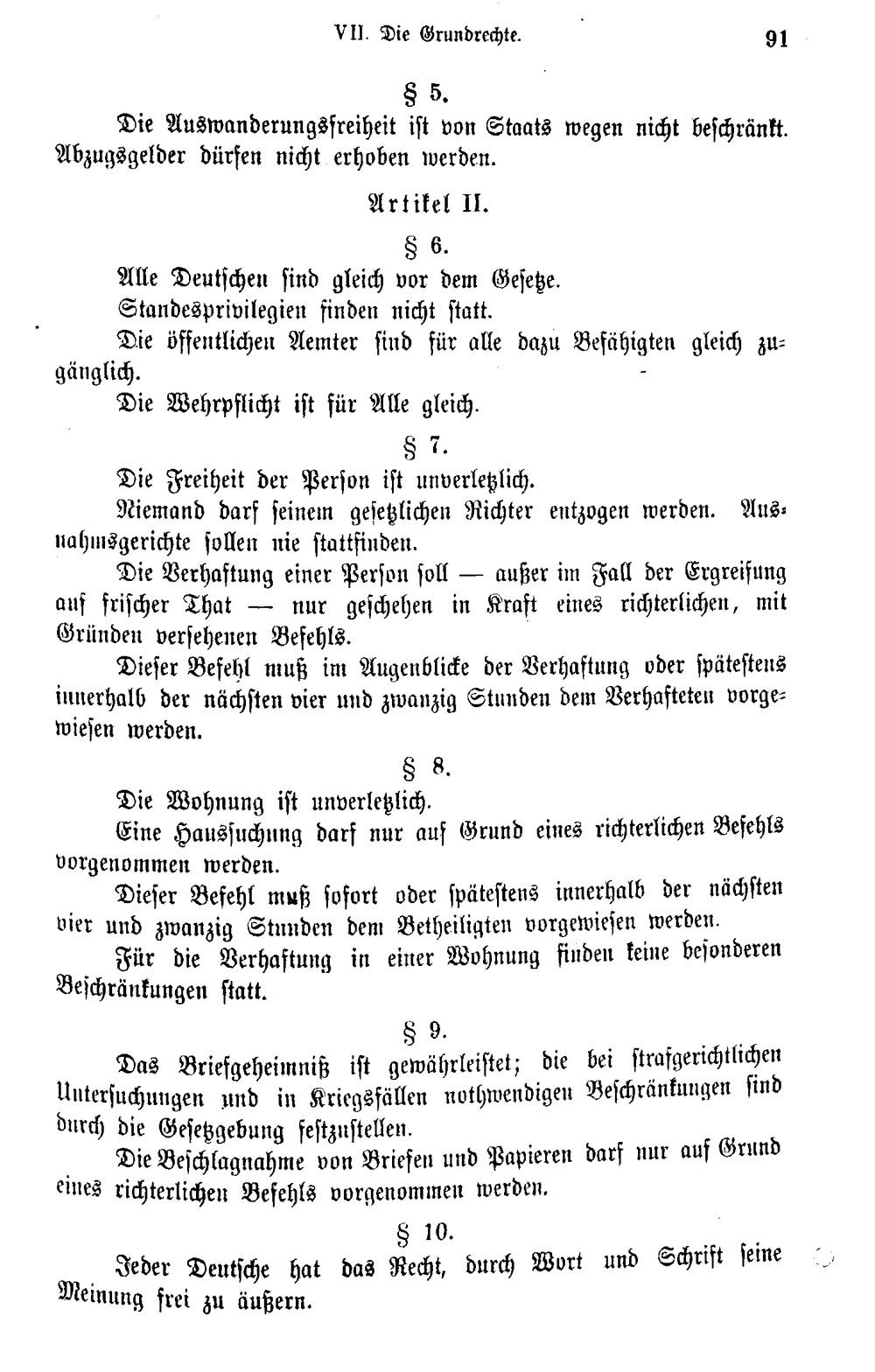 VII. Die Grundrechte. 91

§ 5.

Die Auswanderungsfreiheit ist von Staats wegen nicht beschränkt. Abzugsgelder dürfen nicht erhoben werden.

Artikel II.

§ 6.

Alle Deutschen sind gleich vor dem Gesetze.

Standesprivilegien finden nicht statt.

Die öffentlichen Aemter sind für alle dazu Befähigten gleich zugänglich.

Die Wehrpflicht ist für Alle gleich.

§ 7.

Die Freiheit der Person ist unverletzlich.

Niemand darf seinem gesetzlichen Richter entzogen werden. Ausnahmsgerichte sollen nie stattfinden.

Die Verhaftung einer Person soll — außer im Fall der Ergreifung auf frischer That — nur geschehen in Kraft eines richterlichen, mit Gründen versehenen Befehls.

Dieser Befehl muß im Augenblicke der Verhaftung oder spätestens innerhalb der nächsten vier und zwanzig Stunden dem Verhafteten vorgewiesen werden.

§ 8.

Die Wohnung ist unverletzlich.

Eine Haussuchung darf nur auf Grund eines richterlichen Befehls vorgenommen werden.

Dieser Befehl muß sofort oder spätestens innerhalb der nächsten vier und zwanzig Stunden dem Betheiligten vorgewiesen werden.

Für die Verhaftung in einer Wohnung finden keine besonderen Beschränkungen statt.

§ 9.

Das Briefgeheimniß ist gewährleistet; die bei strafgerichtlichen Untersuchungen und in Kriegsfällen nothwendigen Beschränkungen sind durch die Gesetzgebung festzustellen.

Die Beschlagnahme von Briefen und Papieren darf nur auf Grund eines richterlichen Befehls vorgenommen werden.

§ 10.

Jeder Deutsche hat das Recht, durch Wort und Schrift seine Meinung frei zu äußern.